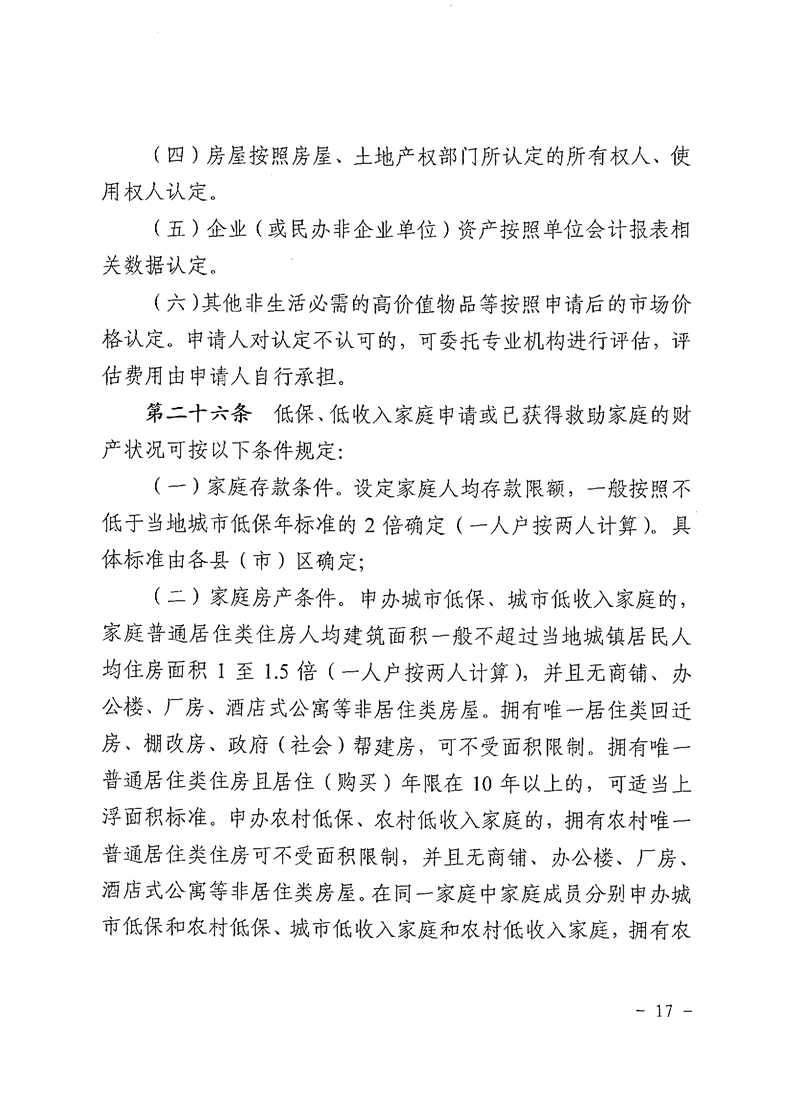 （四）房屋按照房屋、土地产权部门所认定的所有权人、使用权人认定。

（五）企业（或民办非企业单位）资产按照单位会计报表相关数据认定。

（六）其他非生活必需的高价值物品等按照申请后的市场价格认定。申请人对认定不认可的，可委托专业机构进行评估，评估费用由申请人自行承担。

第二十六条 低保、低收入家庭申请或已获得救助家庭的财产状况可按以下条件规定：

（一）家庭存款条件。设定家庭人均存款限额，一般按照不低于当地城市低保年标准的 2 倍确定（一人户按两人计算）。具体标准由各县（市）区确定；

（二）家庭房产条件。申办城市低保、城市低收入家庭的，家庭普通居住类住房人均建筑面积一般不超过当地城镇居民人均住房面积 1 至 1.5 倍（一人户按两人计算），并且无商铺、办公楼、厂房、酒店式公寓等非居住类房屋。拥有唯一居住类回迁房、棚改房、政府（社会）帮建房，可不受面积限制。拥有唯一普通居住类住房且居住（购买）年限在 10 年以上的，可适当上浮面积标准。申办农村低保、农村低收入家庭的，拥有农村唯一普通居住类住房可不受面积限制，并且无商铺、办公楼、厂房、酒店式公寓等非居住类房屋。在同一家庭中家庭成员分别申办城市低保和农村低保、城市低收入家庭和农村低收入家庭，拥有农

－ 17 －